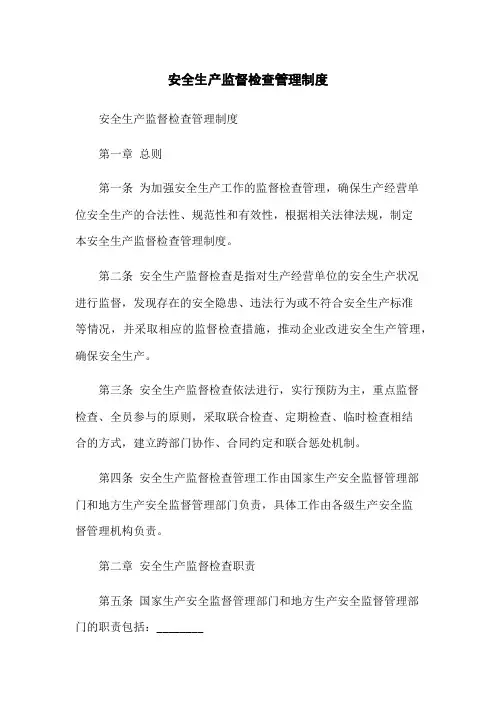 安全生产监督检查管理制度

安全生产监督检查管理制度

第一章 总则

第一条 为加强安全生产工作的监督检查管理，确保生产经营单位安全生产的合法性、规范性和有效性，根据相关法律法规，制定本安全生产监督检查管理制度。

第二条 安全生产监督检查是指对生产经营单位的安全生产状况进行监督，发现存在的安全隐患、违法行为或不符合安全生产标准等情况，并采取相应的监督检查措施，推动企业改进安全生产管理，确保安全生产。

第三条 安全生产监督检查依法进行，实行预防为主，重点监督检查、全员参与的原则，采取联合检查、定期检查、临时检查相结合的方式，建立跨部门协作、合同约定和联合惩处机制。

第四条 安全生产监督检查管理工作由国家生产安全监督管理部门和地方生产安全监督管理部门负责，具体工作由各级生产安全监督管理机构负责。

第二章 安全生产监督检查职责

第五条 国家生产安全监督管理部门和地方生产安全监督管理部门的职责包括：________